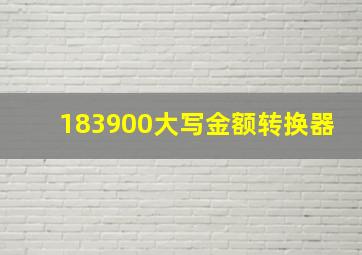 183900大写金额转换器